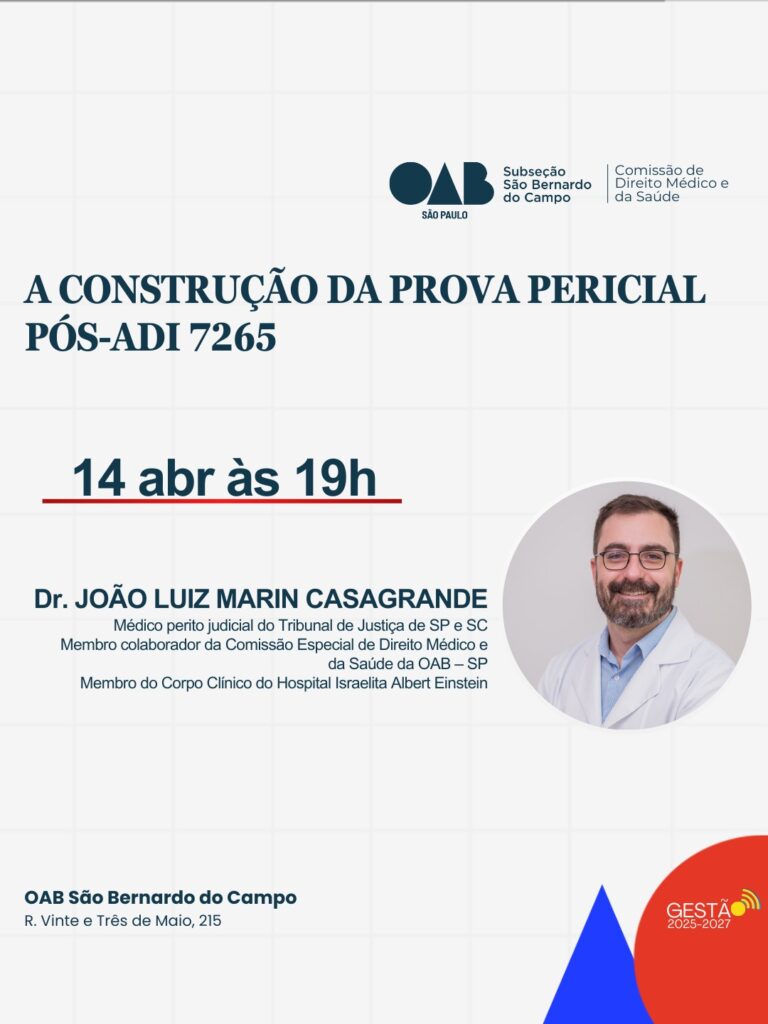 OAB SÃO PAULO
Subseção São Bernardo do Campo
Comissão de Direito Médico e da Saúde

A CONSTRUÇÃO DA PROVA PERICIAL PÓS-ADI 7265

14 abr às 19h

Dr. JOÃO LUIZ MARIN CASAGRANDE
Médico perito judicial do Tribunal de Justiça de SP e SC
Membro colaborador da Comissão Especial de Direito Médico e da Saúde da OAB – SP
Membro do Corpo Clínico do Hospital Israelita Albert Einstein

OAB São Bernardo do Campo
R. Vinte e Três de Maio, 215

GESTÃO
2025-2027